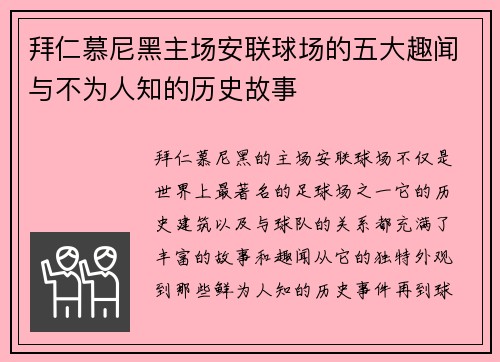 拜仁慕尼黑主场安联球场的五大趣闻与不为人知的历史故事

拜仁慕尼黑的主场安联球场不仅是世界上最著名的足球场之一它的历史建筑以及与球队的关系都充满了丰富的故事和趣闻从它的独特外观到那些鲜为人知的历史事件再到球